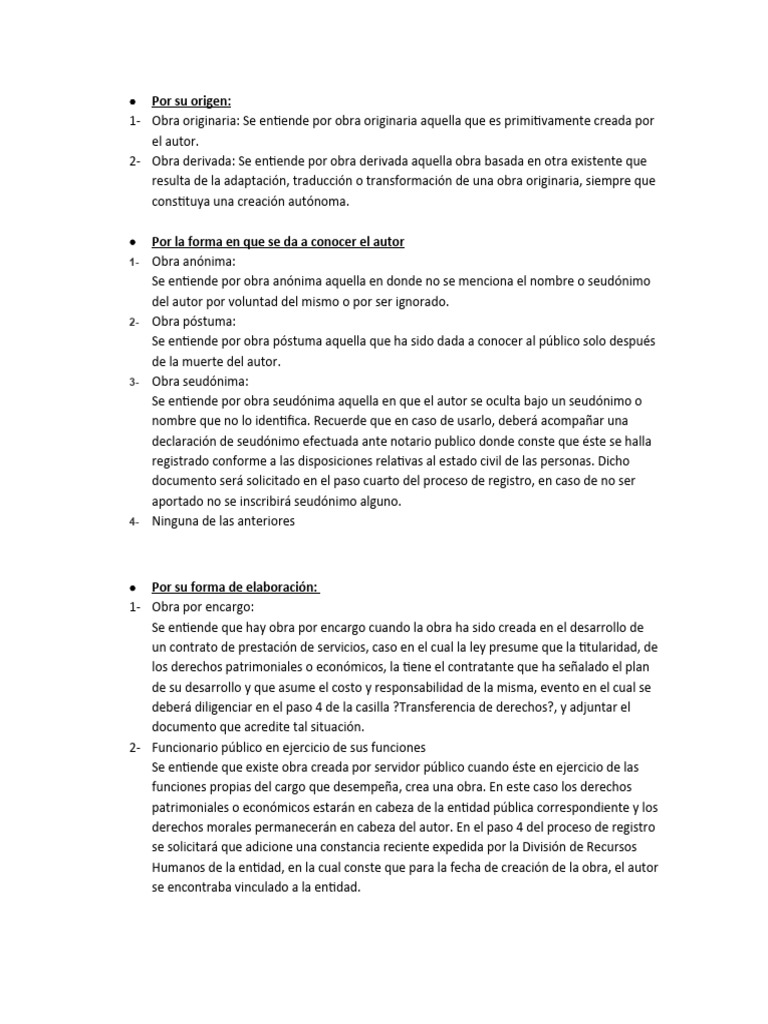 ● Por su origen:

1- Obra originaria: Se entiende por obra originaria aquella que es primitivamente creada por el autor.

2- Obra derivada: Se entiende por obra derivada aquella obra basada en otra existente que resulta de la adaptación, traducción o transformación de una obra originaria, siempre que constituya una creación autónoma.

● Por la forma en que se da a conocer el autor

1- Obra anónima:
Se entiende por obra anónima aquella en donde no se menciona el nombre o seudónimo del autor por voluntad del mismo o por ser ignorado.

2- Obra póstuma:
Se entiende por obra póstuma aquella que ha sido dada a conocer al público solo después de la muerte del autor.

3- Obra seudónima:
Se entiende por obra seudónima aquella en que el autor se oculta bajo un seudónimo o nombre que no lo identifica. Recuerde que en caso de usarlo, deberá acompañar una declaración de seudónimo efectuada ante notario publico donde conste que éste se halla registrado conforme a las disposiciones relativas al estado civil de las personas. Dicho documento será solicitado en el paso cuarto del proceso de registro, en caso de no ser aportado no se inscribirá seudónimo alguno.

4- Ninguna de las anteriores

● Por su forma de elaboración:

1- Obra por encargo:
Se entiende que hay obra por encargo cuando la obra ha sido creada en el desarrollo de un contrato de prestación de servicios, caso en el cual la ley presume que la titularidad, de los derechos patrimoniales o económicos, la tiene el contratante que ha señalado el plan de su desarrollo y que asume el costo y responsabilidad de la misma, evento en el cual se deberá diligenciar en el paso 4 de la casilla ?Transferencia de derechos?, y adjuntar el documento que acredite tal situación.

2- Funcionario público en ejercicio de sus funciones
Se entiende que existe obra creada por servidor público cuando éste en ejercicio de las funciones propias del cargo que desempeña, crea una obra. En este caso los derechos patrimoniales o económicos estarán en cabeza de la entidad pública correspondiente y los derechos morales permanecerán en cabeza del autor. En el paso 4 del proceso de registro se solicitará que adicione una constancia reciente expedida por la División de Recursos Humanos de la entidad, en la cual conste que para la fecha de creación de la obra, el autor se encontraba vinculado a la entidad.